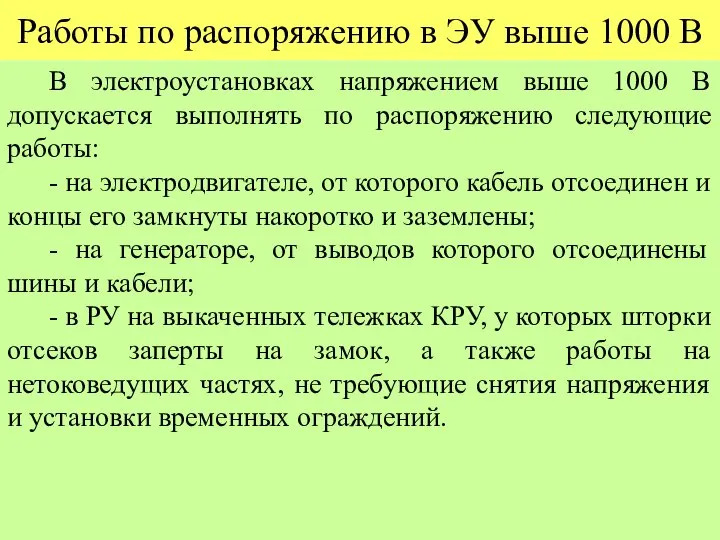 Работы по распоряжению в ЭУ выше 1000 В

В электроустановках напряжением выше 1000 В допускается выполнять по распоряжению следующие работы:

- на электродвигателе, от которого кабель отсоединен и концы его замкнуты накоротко и заземлены;

- на генераторе, от выводов которого отсоединены шины и кабели;

- в РУ на выкаченных тележках КРУ, у которых шторки отсеков заперты на замок, а также работы на нетоковедущих частях, не требующие снятия напряжения и установки временных ограждений.